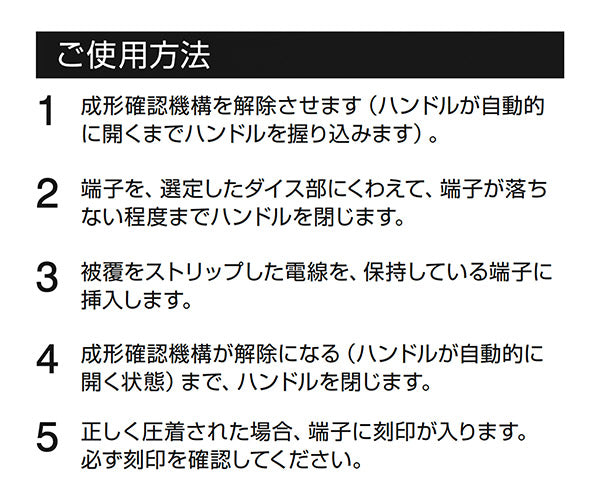 ご使用方法

1 成形確認機構を解除させます（ハンドルが自動的に開くまでハンドルを握り込みます）。

2 端子を、選定したダイス部にくわえて、端子が落ちない程度までハンドルを閉じます。

3 被覆をストリップした電線を、保持している端子に挿入します。

4 成形確認機構が解除になる（ハンドルが自動的に開く状態）まで、ハンドルを閉じます。

5 正しく圧着された場合、端子に刻印が入ります。必ず刻印を確認してください。